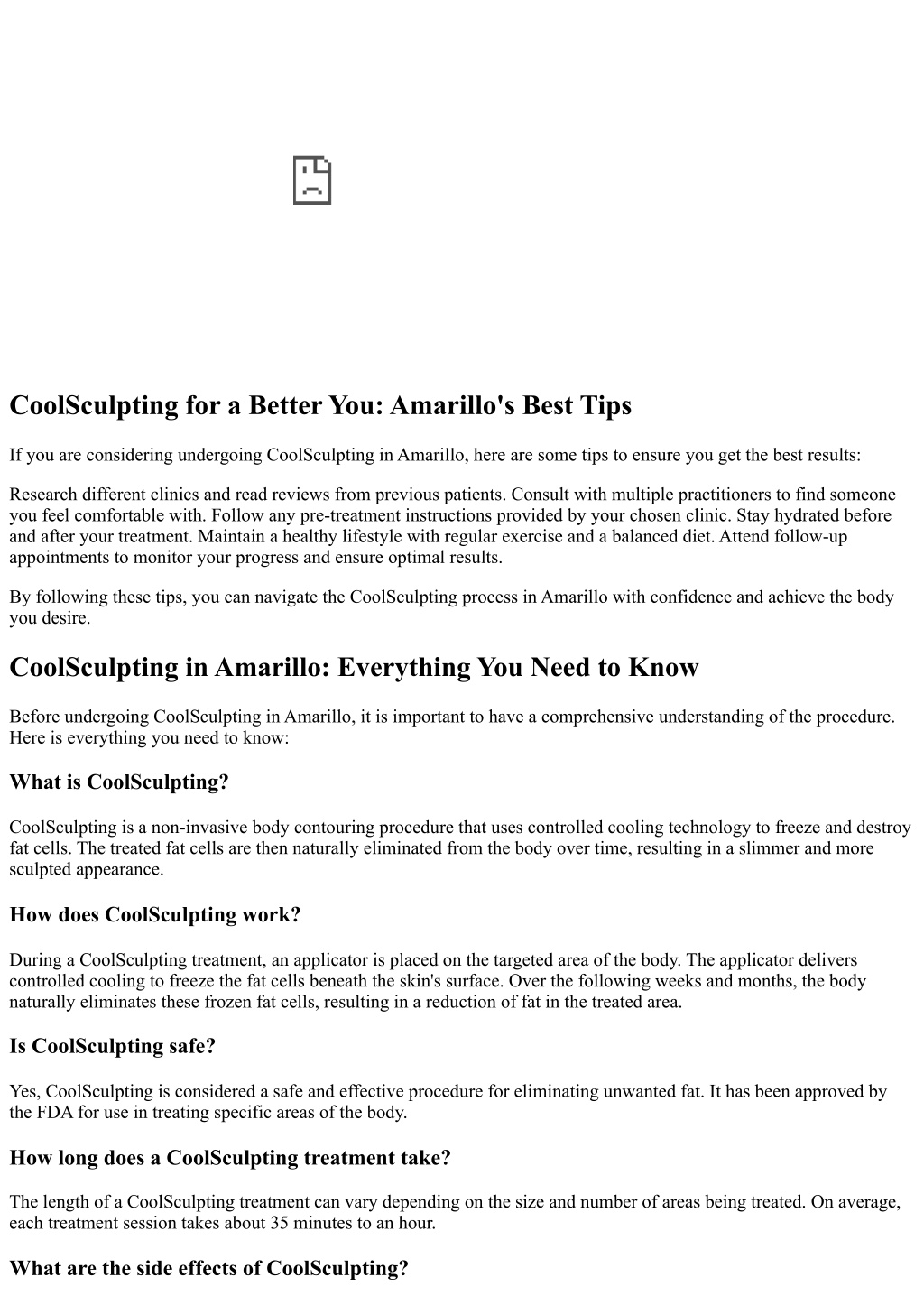 CoolSculpting for a Better You: Amarillo's Best Tips

If you are considering undergoing CoolSculpting in Amarillo, here are some tips to ensure you get the best results:

Research different clinics and read reviews from previous patients. Consult with multiple practitioners to find someone you feel comfortable with. Follow any pre-treatment instructions provided by your chosen clinic. Stay hydrated before and after your treatment. Maintain a healthy lifestyle with regular exercise and a balanced diet. Attend follow-up appointments to monitor your progress and ensure optimal results.

By following these tips, you can navigate the CoolSculpting process in Amarillo with confidence and achieve the body you desire.

CoolSculpting in Amarillo: Everything You Need to Know

Before undergoing CoolSculpting in Amarillo, it is important to have a comprehensive understanding of the procedure. Here is everything you need to know:

What is CoolSculpting?

CoolSculpting is a non-invasive body contouring procedure that uses controlled cooling technology to freeze and destroy fat cells. The treated fat cells are then naturally eliminated from the body over time, resulting in a slimmer and more sculpted appearance.

How does CoolSculpting work?

During a CoolSculpting treatment, an applicator is placed on the targeted area of the body. The applicator delivers controlled cooling to freeze the fat cells beneath the skin's surface. Over the following weeks and months, the body naturally eliminates these frozen fat cells, resulting in a reduction of fat in the treated area.

Is CoolSculpting safe?

Yes, CoolSculpting is considered a safe and effective procedure for eliminating unwanted fat. It has been approved by the FDA for use in treating specific areas of the body.

How long does a CoolSculpting treatment take?

The length of a CoolSculpting treatment can vary depending on the size and number of areas being treated. On average, each treatment session takes about 35 minutes to an hour.

What are the side effects of CoolSculpting?